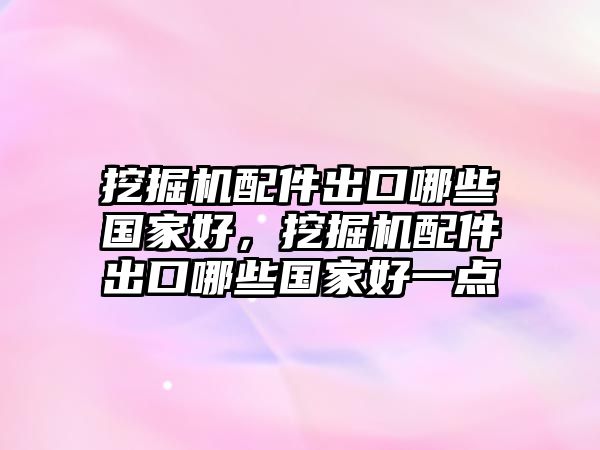 挖掘机配件出口哪些国家好，挖掘机配件出口哪些国家好一点